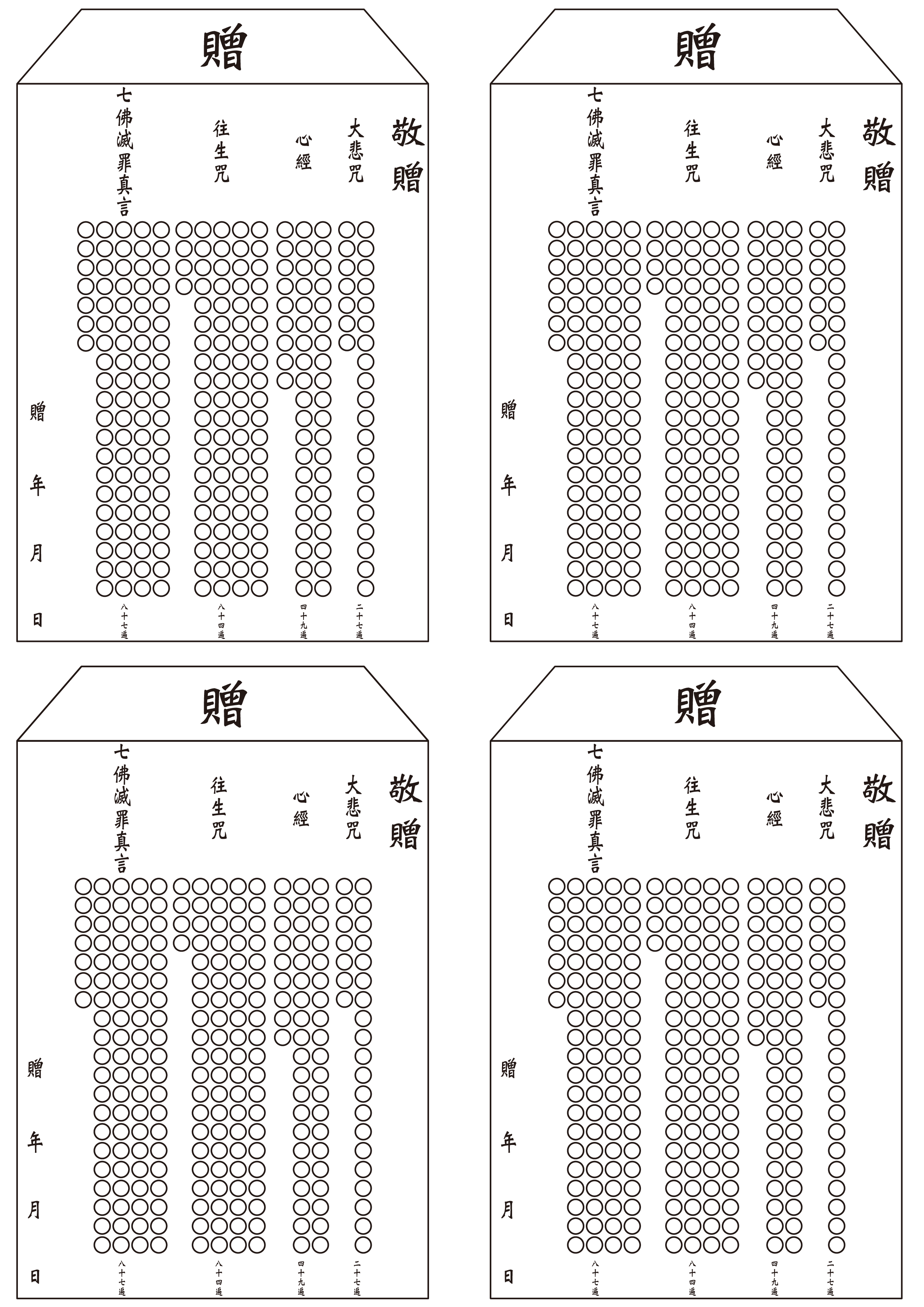 贈

敬贈

大悲咒

心經

往生咒

七佛滅罪真言

二十七遍

四十九遍

八十四遍

八十七遍

贈

年

月

日

贈

敬贈

大悲咒

心經

往生咒

七佛滅罪真言

二十七遍

四十九遍

八十四遍

八十七遍

贈

年

月

日

贈

敬贈

大悲咒

心經

往生咒

七佛滅罪真言

二十七遍

四十九遍

八十四遍

八十七遍

贈

年

月

日

贈

敬贈

大悲咒

心經

往生咒

七佛滅罪真言

二十七遍

四十九遍

八十四遍

八十七遍

贈

年

月

日